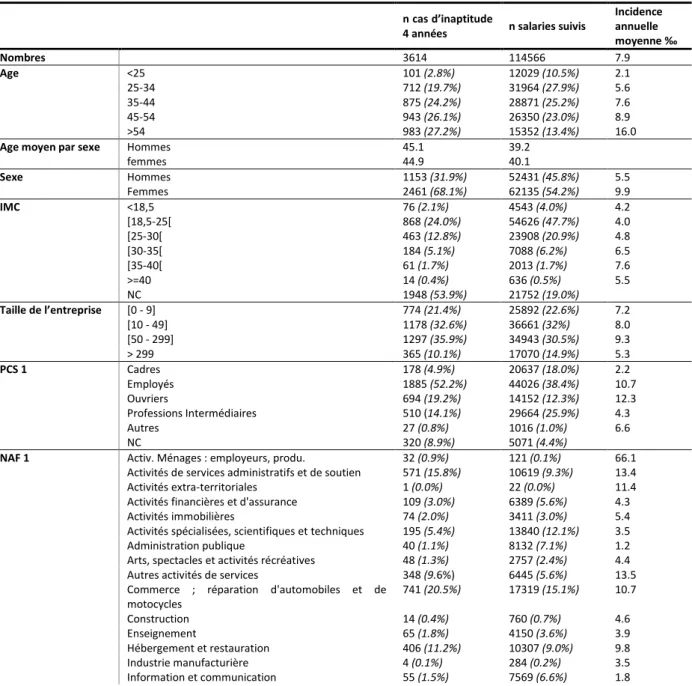 |  |  | n cas d'inaptitude 4 années | n salaries suivis | Incidence annuelle moyenne ‰ |
|---|---|---|---|---|
| Nombres |  | 3614 | 114566 | 7.9 |
| Age | <25 | 101 (2.8%) | 12029 (10.5%) | 2.1 |
|  | 25-34 | 712 (19.7%) | 31964 (27.9%) | 5.6 |
|  | 35-44 | 875 (24.2%) | 28871 (25.2%) | 7.6 |
|  | 45-54 | 943 (26.1%) | 26350 (23.0%) | 8.9 |
|  | >54 | 983 (27.2%) | 15352 (13.4%) | 16.0 |
| Age moyen par sexe | Hommes | 45.1 | 39.2 |  |
|  | femmes | 44.9 | 40.1 |  |
| Sexe | Hommes | 1153 (31.9%) | 52431 (45.8%) | 5.5 |
|  | Femmes | 2461 (68.1%) | 62135 (54.2%) | 9.9 |
| IMC | <18,5 | 76 (2.1%) | 4543 (4.0%) | 4.2 |
|  | [18,5-25[ | 868 (24.0%) | 54626 (47.7%) | 4.0 |
|  | [25-30[ | 463 (12.8%) | 23908 (20.9%) | 4.8 |
|  | [30-35[ | 184 (5.1%) | 7088 (6.2%) | 6.5 |
|  | [35-40[ | 61 (1.7%) | 2013 (1.7%) | 7.6 |
|  | >=40 | 14 (0.4%) | 636 (0.5%) | 5.5 |
|  | NC | 1948 (53.9%) | 21752 (19.0%) |  |
| Taille de l'entreprise | [0 - 9] | 774 (21.4%) | 25892 (22.6%) | 7.2 |
|  | [10 - 49] | 1178 (32.6%) | 36661 (32%) | 8.0 |
|  | [50 - 299] | 1297 (35.9%) | 34943 (30.5%) | 9.3 |
|  | > 299 | 365 (10.1%) | 17070 (14.9%) | 5.3 |
| PCS 1 | Cadres | 178 (4.9%) | 20637 (18.0%) | 2.2 |
|  | Employés | 1885 (52.2%) | 44026 (38.4%) | 10.7 |
|  | Ouvriers | 694 (19.2%) | 14152 (12.3%) | 12.3 |
|  | Professions Intermédiaires | 510 (14.1%) | 29664 (25.9%) | 4.3 |
|  | Autres | 27 (0.8%) | 1016 (1.0%) | 6.6 |
|  | NC | 320 (8.9%) | 5071 (4.4%) |  |
| NAF 1 | Activ. Ménages : employeurs, produ. | 32 (0.9%) | 121 (0.1%) | 66.1 |
|  | Activités de services administratifs et de soutien | 571 (15.8%) | 10619 (9.3%) | 13.4 |
|  | Activités extra-territoriales | 1 (0.0%) | 22 (0.0%) | 11.4 |
|  | Activités financières et d'assurance | 109 (3.0%) | 6389 (5.6%) | 4.3 |
|  | Activités immobilières | 74 (2.0%) | 3411 (3.0%) | 5.4 |
|  | Activités spécialisées, scientifiques et techniques | 195 (5.4%) | 13840 (12.1%) | 3.5 |
|  | Administration publique | 40 (1.1%) | 8132 (7.1%) | 1.2 |
|  | Arts, spectacles et activités récréatives | 48 (1.3%) | 2757 (2.4%) | 4.4 |
|  | Autres activités de services | 348 (9.6%) | 6445 (5.6%) | 13.5 |
|  | Commerce ; réparation d'automobiles et de motocycles | 741 (20.5%) | 17319 (15.1%) | 10.7 |
|  | Construction | 14 (0.4%) | 760 (0.7%) | 4.6 |
|  | Enseignement | 65 (1.8%) | 4150 (3.6%) | 3.9 |
|  | Hébergement et restauration | 406 (11.2%) | 10307 (9.0%) | 9.8 |
|  | Industrie manufacturière | 4 (0.1%) | 284 (0.2%) | 3.5 |
|  | Information et communication | 55 (1.5%) | 7569 (6.6%) | 1.8 |